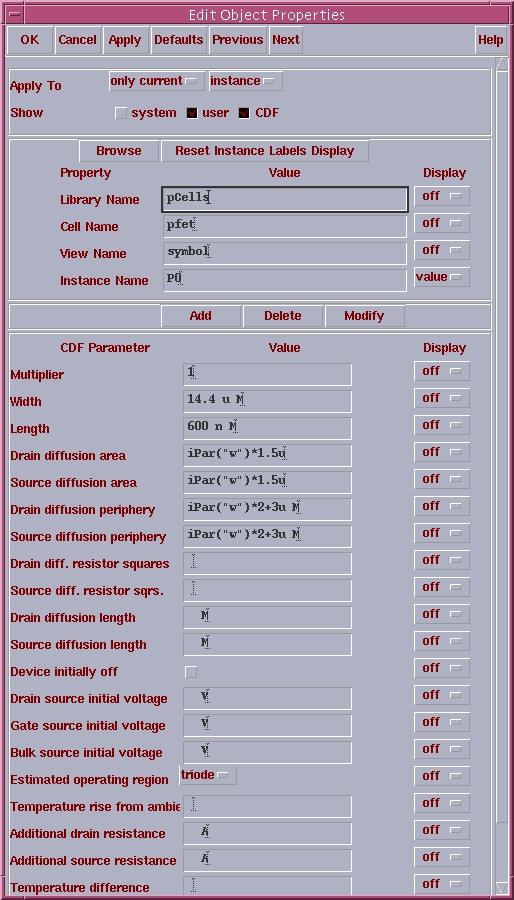 Edit Object Properties

OK Cancel Apply Defaults Previous Next Help

Apply To only current instance
Show system user CDF

Browse Reset Instance Labels Display

| Property | Value | Display |
|---|---|---|
| Library Name | pCells | off |
| Cell Name | pfet | off |
| View Name | symbol | off |
| Instance Name | P0 | value |

Add Delete Modify

| CDF Parameter | Value | Display |
|---|---|---|
| Multiplier | 1 | off |
| Width | 14.4 u M | off |
| Length | 600 n M | off |
| Drain diffusion area | iPar("w")*1.5u | off |
| Source diffusion area | iPar("w")*1.5u | off |
| Drain diffusion periphery | iPar("w")*2+3u M | off |
| Source diffusion periphery | iPar("w")*2+3u M | off |
| Drain diff. resistor squares | | off |
| Source diff. resistor sqrs. | | off |
| Drain diffusion length | M | off |
| Source diffusion length | M | off |
| Device initially off | | off |
| Drain source initial voltage | V | off |
| Gate source initial voltage | V | off |
| Bulk source initial voltage | V | off |
| Estimated operating region | triode | off |
| Temperature rise from ambie | | off |
| Additional drain resistance | A | off |
| Additional source resistance | A | off |
| Temperature difference | | off |